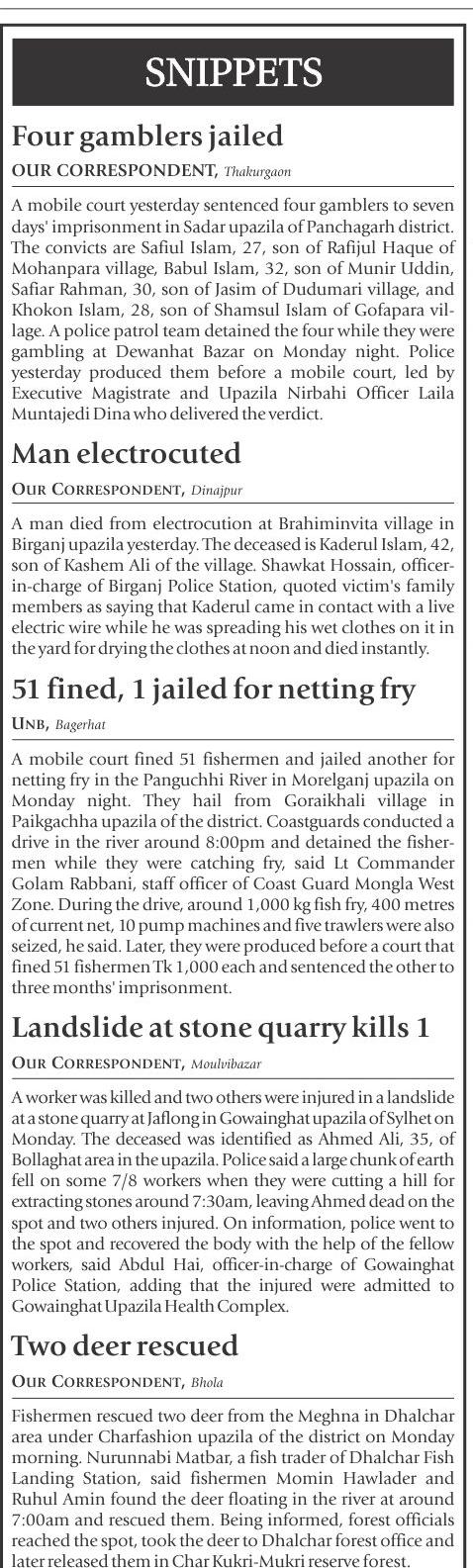 SNIPPETS

Four gamblers jailed

OUR CORRESPONDENT, Thakurgaon

A mobile court yesterday sentenced four gamblers to seven days' imprisonment in Sadar upazila of Panchagarh district. The convicts are Safiul Islam, 27, son of Rafijul Haque of Mohanpara village, Babul Islam, 32, son of Munir Uddin, Safiar Rahman, 30, son of Jasim of Dudumari village, and Khokon Islam, 28, son of Shamsul Islam of Gofapara village. A police patrol team detained the four while they were gambling at Dewanhat Bazar on Monday night. Police yesterday produced them before a mobile court, led by Executive Magistrate and Upazila Nirbahi Officer Laila Muntajedi Dina who delivered the verdict.

Man electrocuted

OUR CORRESPONDENT, Dinajpur

A man died from electrocution at Brahiminvita village in Birganj upazila yesterday. The deceased is Kaderul Islam, 42, son of Kashem Ali of the village. Shawkat Hossain, officer-in-charge of Birganj Police Station, quoted victim's family members as saying that Kaderul came in contact with a live electric wire while he was spreading his wet clothes on it in the yard for drying the clothes at noon and died instantly.

51 fined, 1 jailed for netting fry

UNB, Bagerhat

A mobile court fined 51 fishermen and jailed another for netting fry in the Panguchhi River in Morelganj upazila on Monday night. They hail from Goraikhali village in Paikgachha upazila of the district. Coastguards conducted a drive in the river around 8:00pm and detained the fishermen while they were catching fry, said Lt Commander Golam Rabbani, staff officer of Coast Guard Mongla West Zone. During the drive, around 1,000 kg fish fry, 400 metres of current net, 10 pump machines and five trawlers were also seized, he said. Later, they were produced before a court that fined 51 fishermen Tk 1,000 each and sentenced the other to three months' imprisonment.

Landslide at stone quarry kills 1

OUR CORRESPONDENT, Moulvibazar

A worker was killed and two others were injured in a landslide at a stone quarry at Jaflong in Gowainghat upazila of Sylhet on Monday. The deceased was identified as Ahmed Ali, 35, of Bollaghat area in the upazila. Police said a large chunk of earth fell on some 7/8 workers when they were cutting a hill for extracting stones around 7:30am, leaving Ahmed dead on the spot and two others injured. On information, police went to the spot and recovered the body with the help of the fellow workers, said Abdul Hai, officer-in-charge of Gowainghat Police Station, adding that the injured were admitted to Gowainghat Upazila Health Complex.

Two deer rescued

OUR CORRESPONDENT, Bhola

Fishermen rescued two deer from the Meghna in Dhalchar area under Charfashion upazila of the district on Monday morning. Nurunnabi Matbar, a fish trader of Dhalchar Fish Landing Station, said fishermen Momin Hawlader and Ruhul Amin found the deer floating in the river at around 7:00am and rescued them. Being informed, forest officials reached the spot, took the deer to Dhalchar forest office and later released them in Char Kukri-Mukri reserve forest.